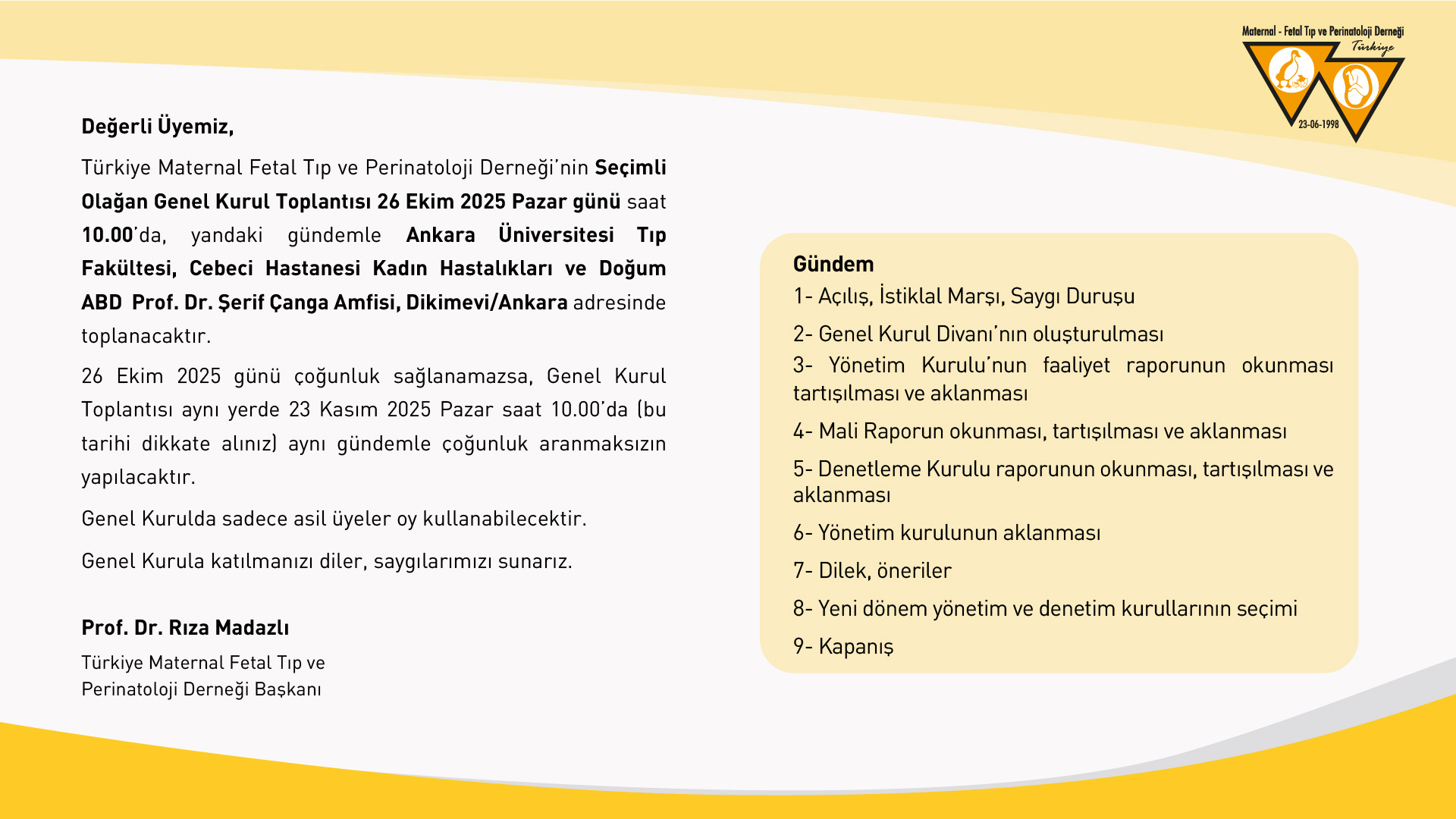 Maternal - Fetal Tıp ve Perinatoloji Derneği
Türkiye
23-06-1998

Değerli Üyemiz,

Türkiye Maternal Fetal Tıp ve Perinatoloji Derneği'nin Seçimli Olağan Genel Kurul Toplantısı 26 Ekim 2025 Pazar günü saat 10.00'da, yandaki gündemle Ankara Üniversitesi Tıp Fakültesi, Cebeci Hastanesi Kadın Hastalıkları ve Doğum ABD Prof. Dr. Şerif Çanga Amfisi, Dikimevi/Ankara adresinde toplanacaktır.

26 Ekim 2025 günü çoğunluk sağlanamazsa, Genel Kurul Toplantısı aynı yerde 23 Kasım 2025 Pazar saat 10.00'da (bu tarihi dikkate alınız) aynı gündemle çoğunluk aranmaksızın yapılacaktır.

Genel Kurulda sadece asil üyeler oy kullanabilecektir.

Genel Kurula katılmanızı diler, saygılarımızı sunarız.

Prof. Dr. Rıza Madazlı
Türkiye Maternal Fetal Tıp ve Perinatoloji Derneği Başkanı

Gündem
1- Açılış, İstiklal Marşı, Saygı Duruşu
2- Genel Kurul Divanı'nın oluşturulması
3- Yönetim Kurulu'nun faaliyet raporunun okunması tartışılması ve aklanması
4- Mali Raporun okunması, tartışılması ve aklanması
5- Denetleme Kurulu raporunun okunması, tartışılması ve aklanması
6- Yönetim kurulunun aklanması
7- Dilek, öneriler
8- Yeni dönem yönetim ve denetim kurullarının seçimi
9- Kapanış